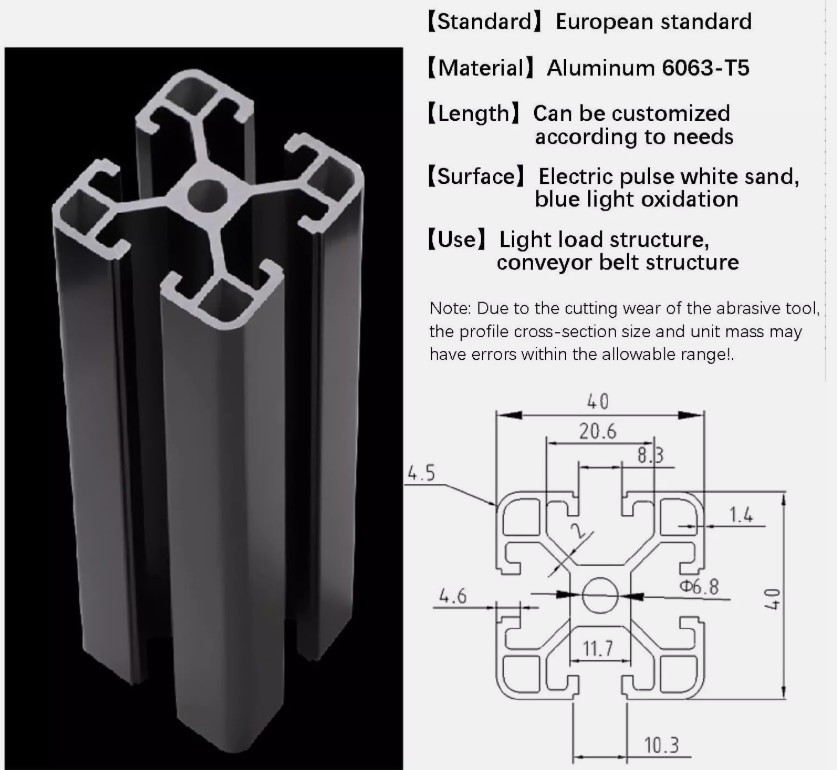 【Standard】European standard

【Material】Aluminum 6063-T5

【Length】Can be customized according to needs

【Surface】Electric pulse white sand, blue light oxidation

【Use】Light load structure, conveyor belt structure

Note: Due to the cutting wear of the abrasive tool, the profile cross-section size and unit mass may have errors within the allowable range!.

40
20.6
8.3
4.5
1.4
2
Φ6.8
4.6
40
11.7
10.3